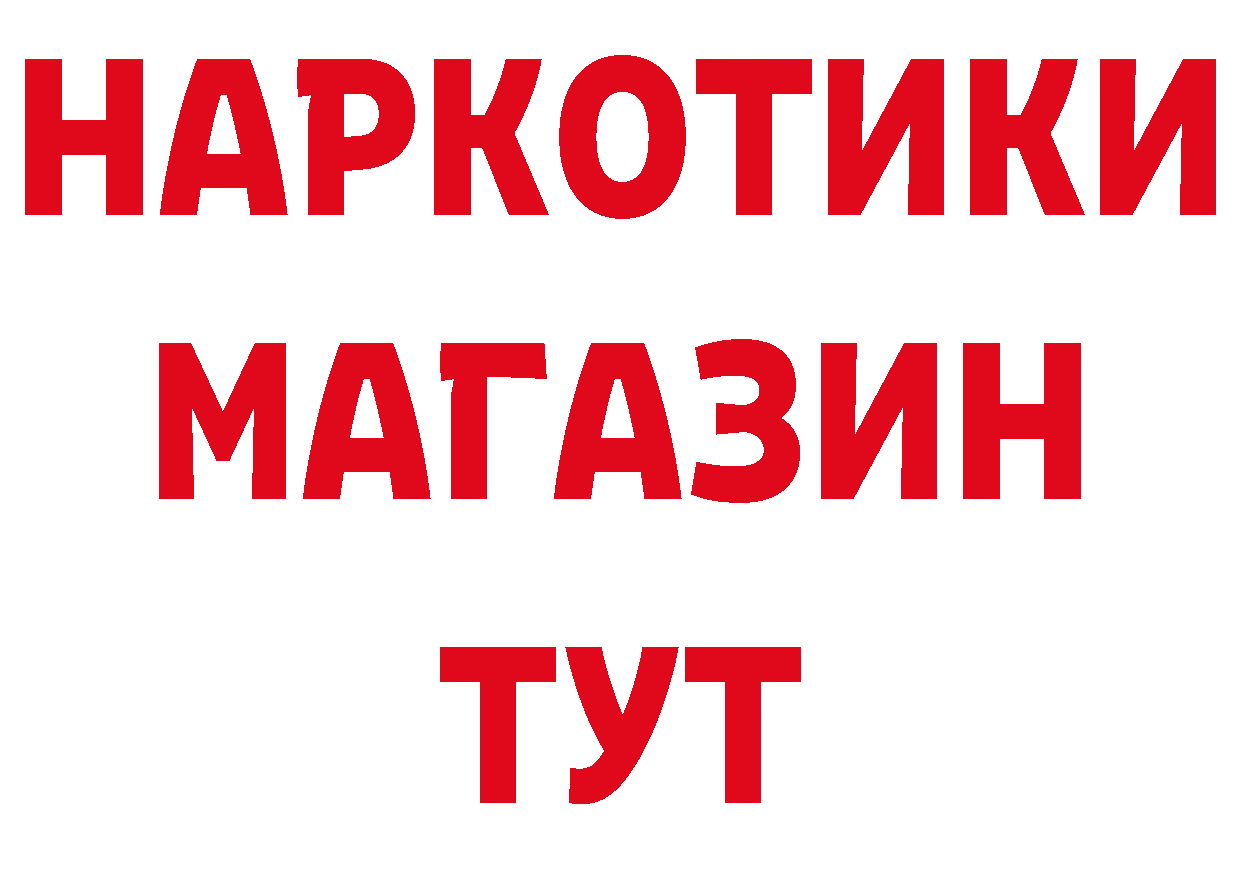 НАРКОТИКИ
МАГАЗИН
ТУТ